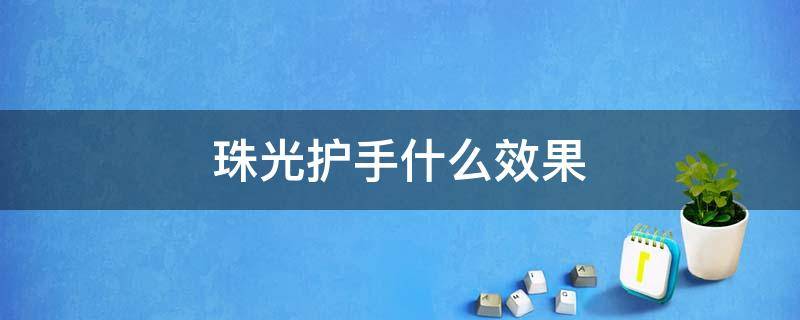 珠光护手什么效果